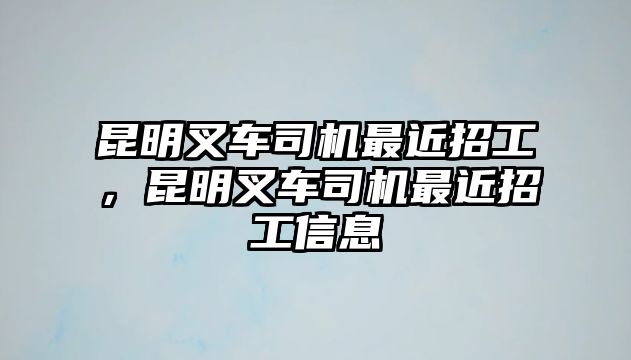 昆明叉车司机最近招工，昆明叉车司机最近招工信息